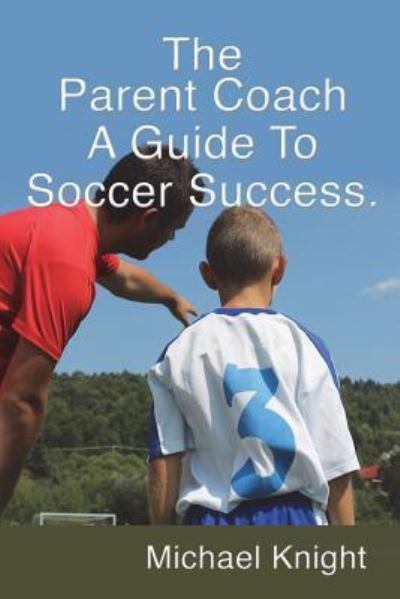 The Parent Coach A Guide To Soccer Success.

3

Michael Knight